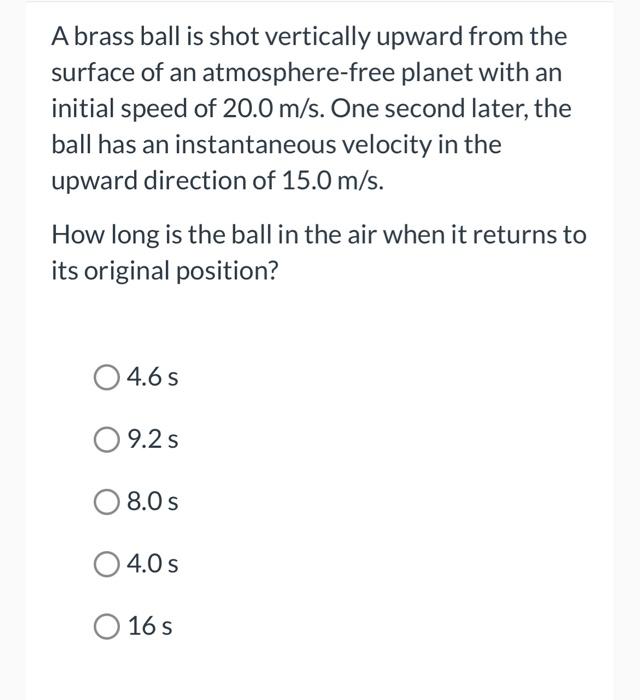 A brass ball is shot vertically upward from the surface of an atmosphere-free planet with an initial speed of 20.0 m/s. One second later, the ball has an instantaneous velocity in the upward direction of 15.0 m/s.

How long is the ball in the air when it returns to its original position?

4.6 s

9.2 s

8.0 s

4.0 s

16 s